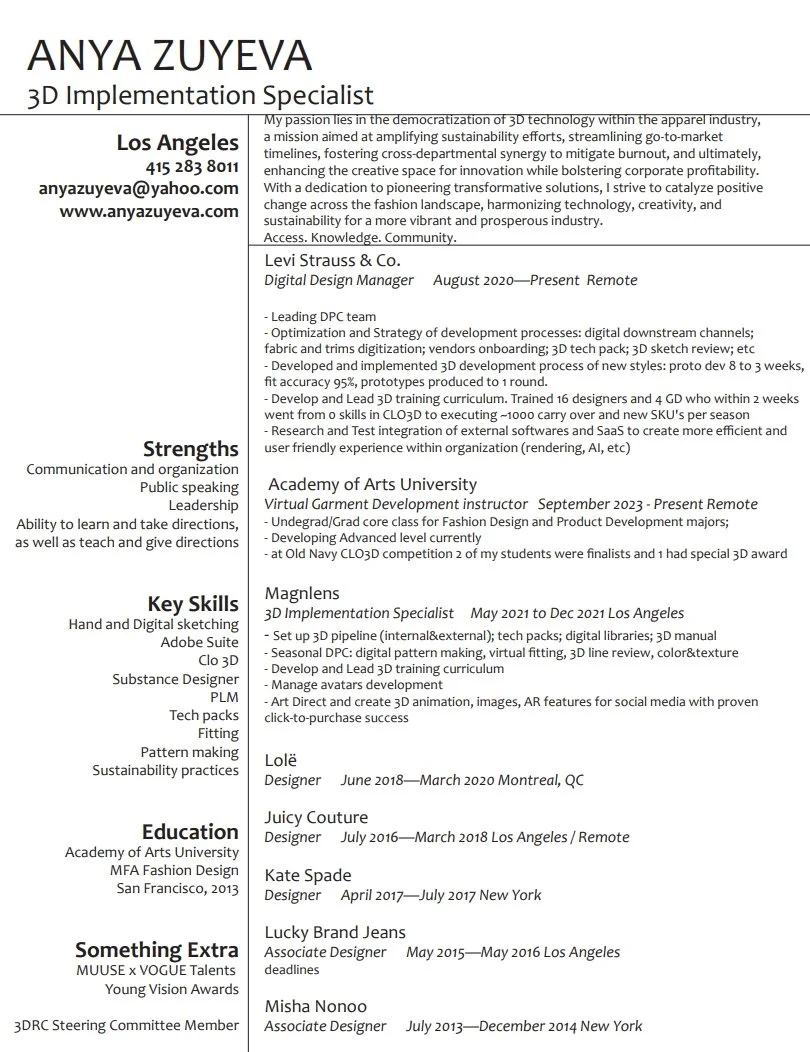 ANYA ZUYEVA
3D Implementation Specialist

Los Angeles
415 283 8011
anyazuyeva@yahoo.com
www.anyazuyeva.com

Strengths
Communication and organization
Public speaking
Leadership
Ability to learn and take directions, as well as teach and give directions

Key Skills
Hand and Digital sketching
Adobe Suite
Clo 3D
Substance Designer
PLM
Tech packs
Fitting
Pattern making
Sustainability practices

Education
Academy of Arts University
MFA Fashion Design
San Francisco, 2013

Something Extra
MUUSE x VOGUE Talents
Young Vision Awards

3DRC Steering Committee Member

My passion lies in the democratization of 3D technology within the apparel industry, a mission aimed at amplifying sustainability efforts, streamlining go-to-market timelines, fostering cross-departmental synergy to mitigate burnout, and ultimately, enhancing the creative space for innovation while bolstering corporate profitability. With a dedication to pioneering transformative solutions, I strive to catalyze positive change across the fashion landscape, harmonizing technology, creativity, and sustainability for a more vibrant and prosperous industry.
Access. Knowledge. Community.

Levi Strauss & Co.
Digital Design Manager August 2020—Present Remote

- Leading DPC team
- Optimization and Strategy of development processes: digital downstream channels; fabric and trims digitization; vendors onboarding; 3D tech pack; 3D sketch review; etc
- Developed and implemented 3D development process of new styles: proto dev 8 to 3 weeks, fit accuracy 95%, prototypes produced to 1 round.
- Develop and Lead 3D training curriculum. Trained 16 designers and 4 GD who within 2 weeks went from 0 skills in CLO3D to executing ~1000 carry over and new SKU's per season
- Research and Test integration of external softwares and SaaS to create more efficient and user friendly experience within organization (rendering, AI, etc)

Academy of Arts University
Virtual Garment Development instructor September 2023 - Present Remote
- Undegrad/Grad core class for Fashion Design and Product Development majors;
- Developing Advanced level currently
- at Old Navy CLO3D competition 2 of my students were finalists and 1 had special 3D award

Magnlens
3D Implementation Specialist May 2021 to Dec 2021 Los Angeles
- Set up 3D pipeline (internal&external); tech packs; digital libraries; 3D manual
- Seasonal DPC: digital pattern making, virtual fitting, 3D line review, color&texture
- Develop and Lead 3D training curriculum
- Manage avatars development
- Art Direct and create 3D animation, images, AR features for social media with proven click-to-purchase success

Lolë
Designer June 2018—March 2020 Montreal, QC

Juicy Couture
Designer July 2016—March 2018 Los Angeles / Remote

Kate Spade
Designer April 2017—July 2017 New York

Lucky Brand Jeans
Associate Designer May 2015—May 2016 Los Angeles
deadlines

Misha Nonoo
Associate Designer July 2013—December 2014 New York